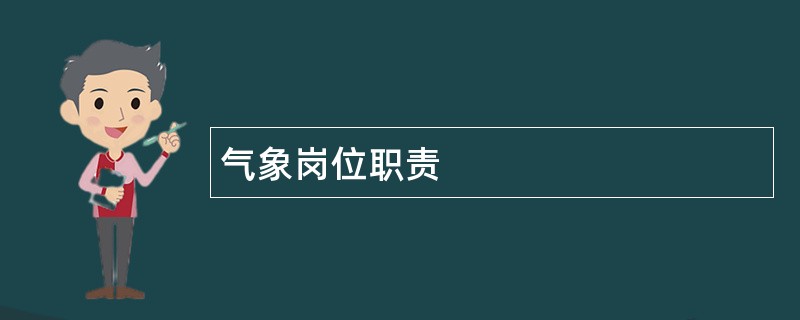 气象岗位职责